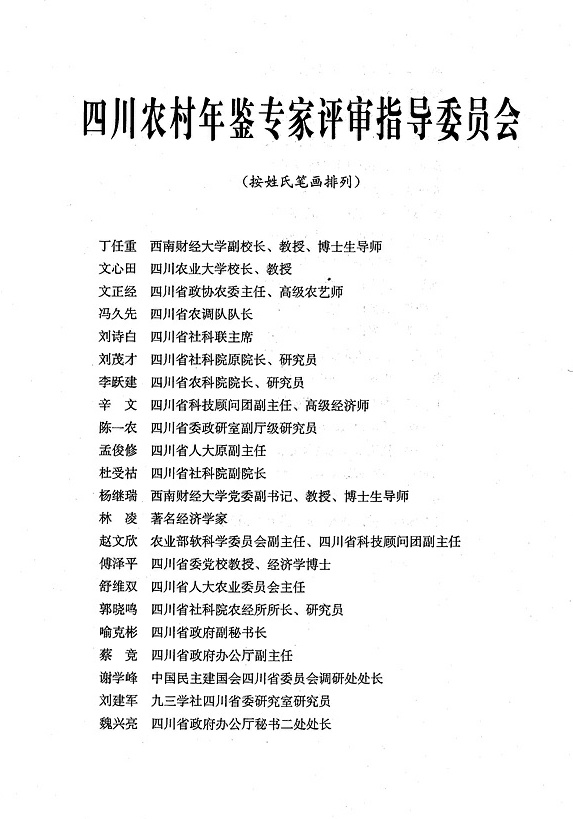 四川农村年鉴专家评审指导委员会

（按姓氏笔画排列）

丁任重　西南财经大学副校长、教授、博士生导师
文心田　四川农业大学校长、教授
文正经　四川省政协农委主任、高级农艺师
冯久先　四川省农调队队长
刘诗白　四川省社科联主席
刘茂才　四川省社科院原院长、研究员
李跃建　四川省农科院院长、研究员
辛　文　四川省科技顾问团副主任、高级经济师
陈一农　四川省委政研室副厅级研究员
孟俊修　四川省人大原副主任
杜受祜　四川省社科院副院长
杨继瑞　西南财经大学党委副书记、教授、博士生导师
林　凌　著名经济学家
赵文欣　农业部软科学委员会副主任、四川省科技顾问团副主任
傅泽平　四川省委党校教授、经济学博士
舒维双　四川省人大农业委员会主任
郭晓鸣　四川省社科院农经所所长、研究员
喻克彬　四川省政府副秘书长
蔡　竞　四川省政府办公厅副主任
谢学峰　中国民主建国会四川省委员会调研处处长
刘建军　九三学社四川省委研究室研究员
魏兴亮　四川省政府办公厅秘书二处处长